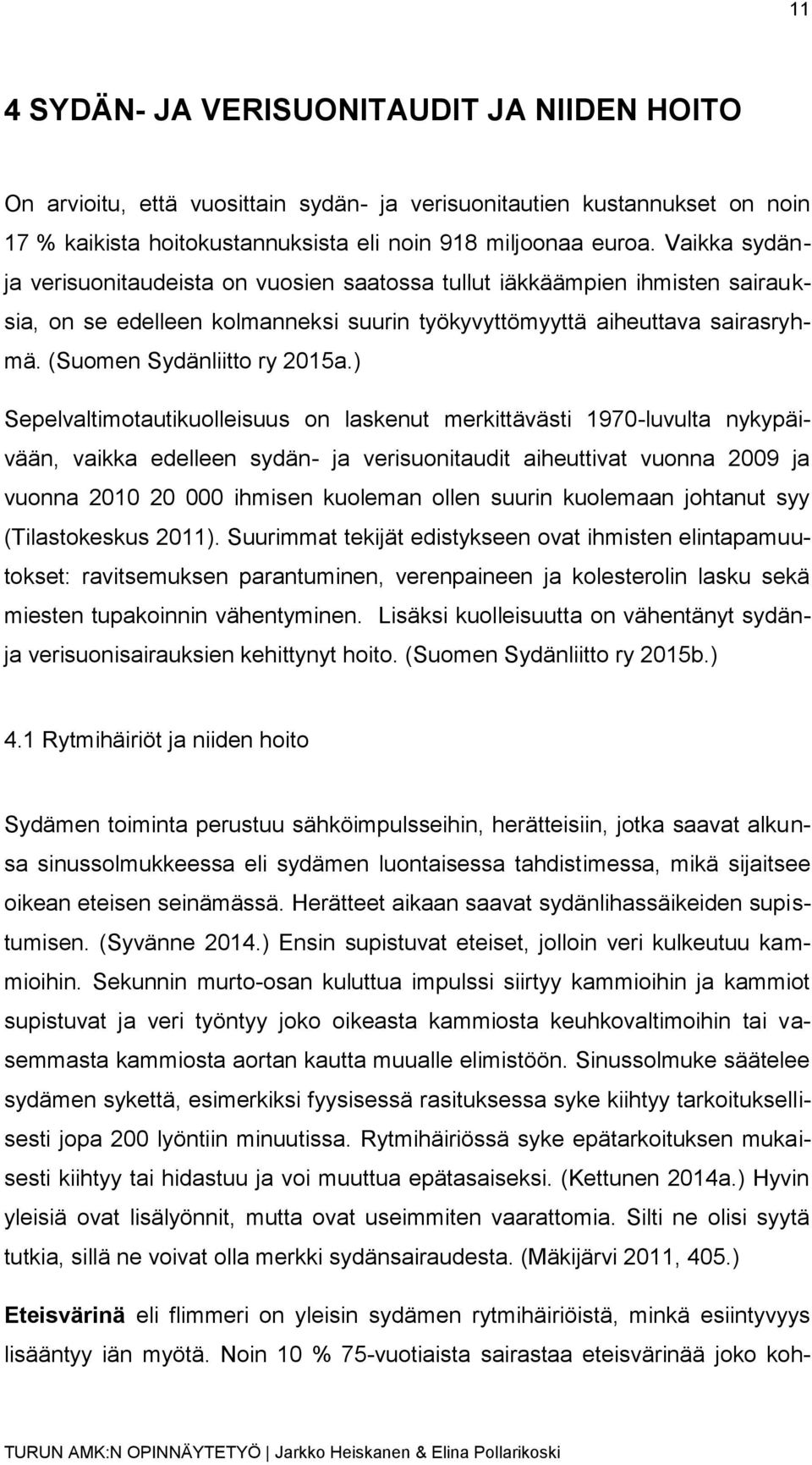 11

4 SYDÄN- JA VERISUONITAUDIT JA NIIDEN HOITO

On arvioitu, että vuosittain sydän- ja verisuonitautien kustannukset on noin 17 % kaikista hoitokustannuksista eli noin 918 miljoonaa euroa. Vaikka sydän- ja verisuonitaudeista on vuosien saatossa tullut iäkkäämpien ihmisten sairauksia, on se edelleen kolmanneksi suurin työkyvyttömyyttä aiheuttava sairasryhmä. (Suomen Sydänliitto ry 2015a.)

Sepelvaltimotautikuolleisuus on laskenut merkittävästi 1970-luvulta nykypäivään, vaikka edelleen sydän- ja verisuonitaudit aiheuttivat vuonna 2009 ja vuonna 2010 20 000 ihmisen kuoleman ollen suurin kuolemaan johtanut syy (Tilastokeskus 2011). Suurimmat tekijät edistykseen ovat ihmisten elintapamuutokset: ravitsemuksen parantuminen, verenpaineen ja kolesterolin lasku sekä miesten tupakoinnin vähentyminen. Lisäksi kuolleisuutta on vähentänyt sydän- ja verisuonisairauksien kehittynyt hoito. (Suomen Sydänliitto ry 2015b.)

4.1 Rytmihäiriöt ja niiden hoito

Sydämen toiminta perustuu sähköimpulsseihin, herätteisiin, jotka saavat alkunsa sinussolmukkeessa eli sydämen luontaisessa tahdistimessa, mikä sijaitsee oikean eteisen seinämässä. Herätteet aikaan saavat sydänlihassäikeiden supistumisen. (Syvänne 2014.) Ensin supistuvat eteiset, jolloin veri kulkeutuu kammioihin. Sekunnin murto-osan kuluttua impulssi siirtyy kammioihin ja kammiot supistuvat ja veri työntyy joko oikeasta kammiosta keuhkovaltimoihin tai vasemmasta kammiosta aortan kautta muualle elimistöön. Sinussolmuke säätelee sydämen sykettä, esimerkiksi fyysisessä rasituksessa syke kiihtyy tarkoituksellisesti jopa 200 lyöntiin minuutissa. Rytmihäiriössä syke epätarkoituksen mukaisesti kiihtyy tai hidastuu ja voi muuttua epätasaiseksi. (Kettunen 2014a.) Hyvin yleisiä ovat lisälyönnit, mutta ovat useimmiten vaarattomia. Silti ne olisi syytä tutkia, sillä ne voivat olla merkki sydänsairaudesta. (Mäkijärvi 2011, 405.)

Eteisvärinä eli flimmeri on yleisin sydämen rytmihäiriöistä, minkä esiintyvyys lisääntyy iän myötä. Noin 10 % 75-vuotiaista sairastaa eteisvärinää joko koh-

TURUN AMK:N OPINNÄYTETYÖ | Jarkko Heiskanen & Elina Pollarikoski